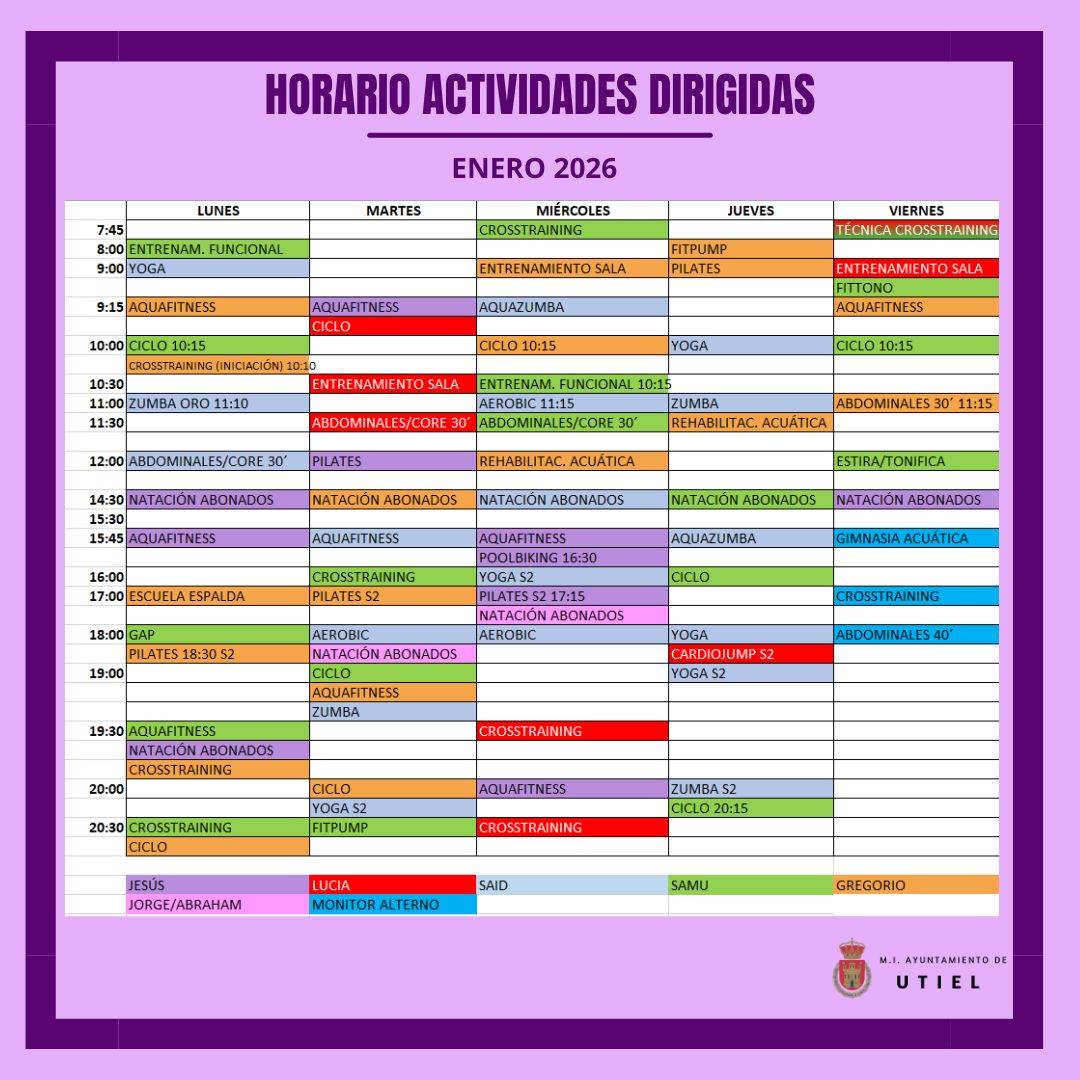 HORARIO ACTIVIDADES DIRIGIDAS

ENERO 2026

| | LUNES | MARTES | MIÉRCOLES | JUEVES | VIERNES |
|---|---|---|---|---|---|
| 7:45 | | | CROSSTRAINING | | TÉCNICA CROSSTRAINING |
| 8:00 | ENTRENAM. FUNCIONAL | | | FITPUMP | |
| 9:00 | YOGA | | ENTRENAMIENTO SALA | PILATES | ENTRENAMIENTO SALA |
| | | | | | FITTONO |
| 9:15 | AQUAFITNESS | AQUAFITNESS | AQUAZUMBA | | AQUAFITNESS |
| | | CICLO | | | |
| 10:00 | CICLO 10:15 | | CICLO 10:15 | YOGA | CICLO 10:15 |
| | CROSSTRAINING (INICIACIÓN) 10:10 | | | | |
| 10:30 | | ENTRENAMIENTO SALA | ENTRENAM. FUNCIONAL 10:15 | | |
| 11:00 | ZUMBA ORO 11:10 | | AEROBIC 11:15 | ZUMBA | ABDOMINALES 30´ 11:15 |
| 11:30 | | ABDOMINALES/CORE 30´ | ABDOMINALES/CORE 30´ | REHABILITAC. ACUÁTICA | |
| | | | | | |
| 12:00 | ABDOMINALES/CORE 30´ | PILATES | REHABILITAC. ACUÁTICA | | ESTIRA/TONIFICA |
| | | | | | |
| 14:30 | NATACIÓN ABONADOS | NATACIÓN ABONADOS | NATACIÓN ABONADOS | NATACIÓN ABONADOS | NATACIÓN ABONADOS |
| 15:30 | | | | | |
| 15:45 | AQUAFITNESS | AQUAFITNESS | AQUAFITNESS | AQUAZUMBA | GIMNASIA ACUÁTICA |
| | | | POOLBIKING 16:30 | | |
| 16:00 | | CROSSTRAINING | YOGA S2 | CICLO | |
| 17:00 | ESCUELA ESPALDA | PILATES S2 | PILATES S2 17:15 | | CROSSTRAINING |
| | | | NATACIÓN ABONADOS | | |
| 18:00 | GAP | AEROBIC | AEROBIC | YOGA | ABDOMINALES 40´ |
| | PILATES 18:30 S2 | NATACIÓN ABONADOS | | CARDIOJUMP S2 | |
| 19:00 | | CICLO | | YOGA S2 | |
| | | AQUAFITNESS | | | |
| | | ZUMBA | | | |
| 19:30 | AQUAFITNESS | | CROSSTRAINING | | |
| | NATACIÓN ABONADOS | | | | |
| | CROSSTRAINING | | | | |
| 20:00 | | CICLO | AQUAFITNESS | ZUMBA S2 | |
| | | YOGA S2 | | CICLO 20:15 | |
| 20:30 | CROSSTRAINING | FITPUMP | CROSSTRAINING | | |
| | CICLO | | | | |
| | | | | | |
| | JESÚS | LUCIA | SAID | SAMU | GREGORIO |
| | JORGE/ABRAHAM | MONITOR ALTERNO | | | |

M.I. AYUNTAMIENTO DE
UTIEL